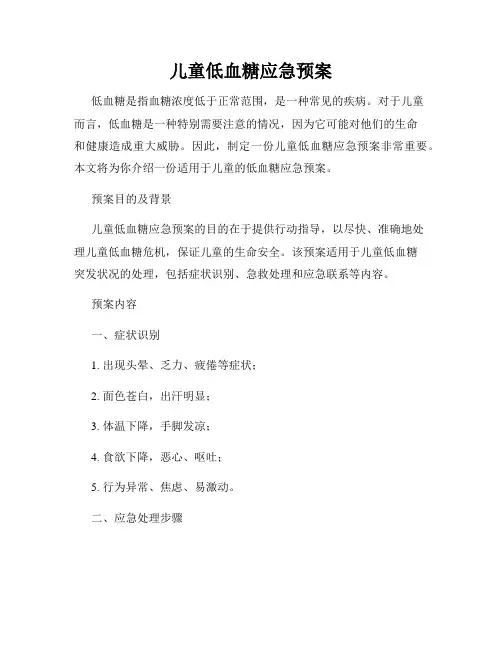 儿童低血糖应急预案

低血糖是指血糖浓度低于正常范围，是一种常见的疾病。对于儿童而言，低血糖是一种特别需要注意的情况，因为它可能对他们的生命和健康造成重大威胁。因此，制定一份儿童低血糖应急预案非常重要。本文将为你介绍一份适用于儿童的低血糖应急预案。

预案目的及背景

儿童低血糖应急预案的目的在于提供行动指导，以尽快、准确地处理儿童低血糖危机，保证儿童的生命安全。该预案适用于儿童低血糖突发状况的处理，包括症状识别、急救处理和应急联系等内容。

预案内容

一、症状识别

1. 出现头晕、乏力、疲倦等症状；

2. 面色苍白，出汗明显；

3. 体温下降，手脚发凉；

4. 食欲下降，恶心、呕吐；

5. 行为异常、焦虑、易激动。

二、应急处理步骤